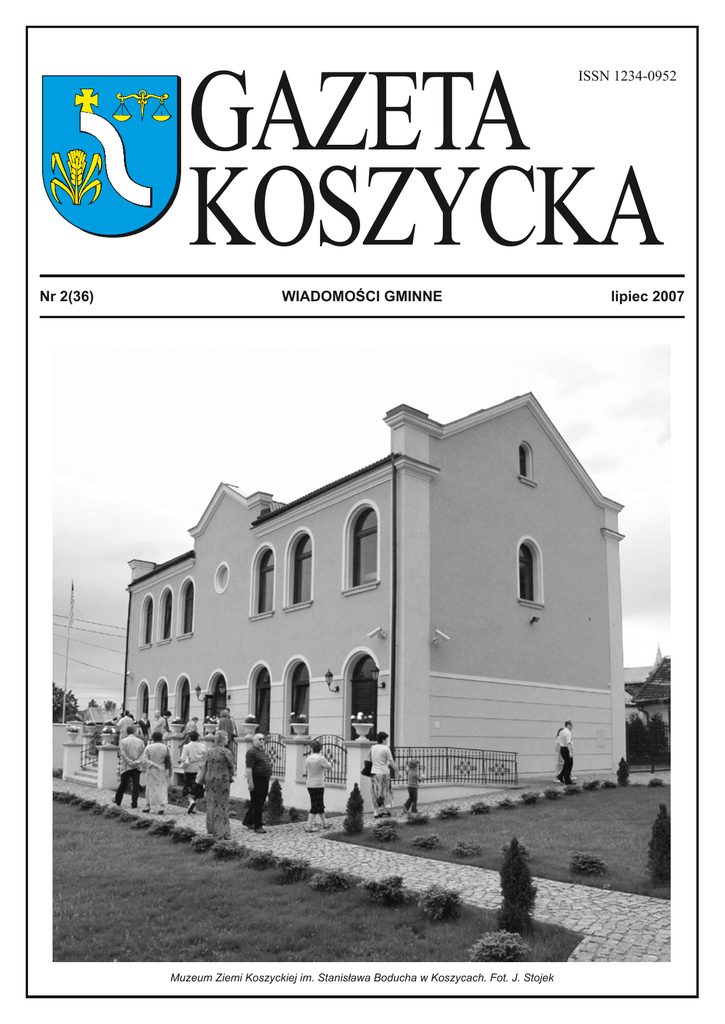 ISSN 1234-0952

GAZETA KOSZYCKA

Nr 2(36)

WIADOMOŚCI GMINNE

lipiec 2007

Muzeum Ziemi Koszyckiej im. Stanisława Boducha w Koszycach. Fot. J. Stojek